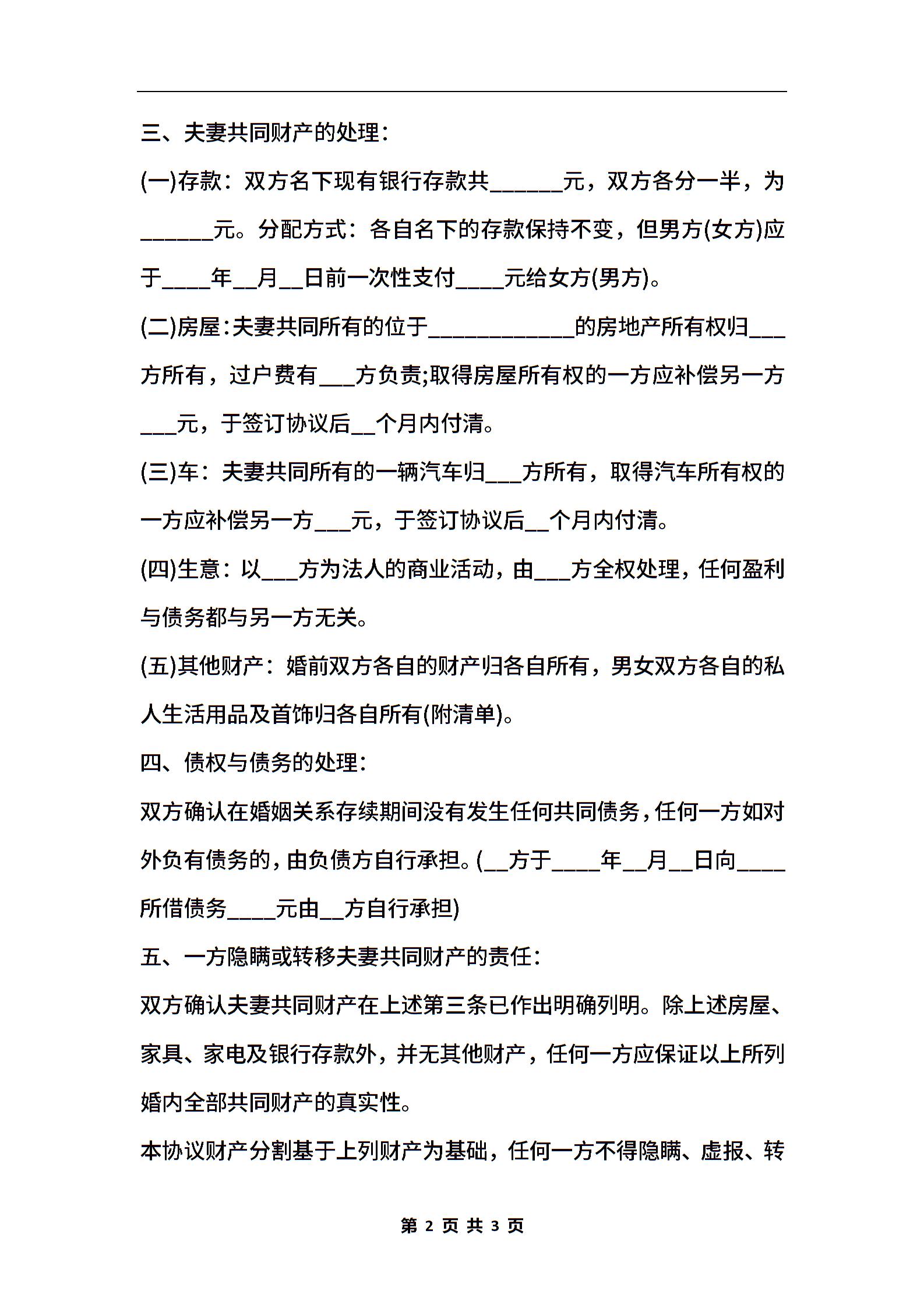 三、夫妻共同财产的处理：

(一)存款：双方名下现有银行存款共______元，双方各分一半，为______元。分配方式：各自名下的存款保持不变，但男方(女方)应于____年__月__日前一次性支付____元给女方(男方)。

(二)房屋：夫妻共同所有的位于____________的房地产所有权归___方所有，过户费有___方负责;取得房屋所有权的一方应补偿另一方___元，于签订协议后__个月内付清。

(三)车：夫妻共同所有的一辆汽车归___方所有，取得汽车所有权的一方应补偿另一方___元，于签订协议后__个月内付清。

(四)生意：以___方为法人的商业活动，由___方全权处理，任何盈利与债务都与另一方无关。

(五)其他财产：婚前双方各自的财产归各自所有，男女双方各自的私人生活用品及首饰归各自所有(附清单)。

四、债权与债务的处理：

双方确认在婚姻关系存续期间没有发生任何共同债务，任何一方如对外负有债务的，由负债方自行承担。(__方于____年__月__日向____所借债务____元由__方自行承担)

五、一方隐瞒或转移夫妻共同财产的责任：

双方确认夫妻共同财产在上述第三条已作出明确列明。除上述房屋、家具、家电及银行存款外，并无其他财产，任何一方应保证以上所列婚内全部共同财产的真实性。

本协议财产分割基于上列财产为基础，任何一方不得隐瞒、虚报、转

第 2 页 共 3 页